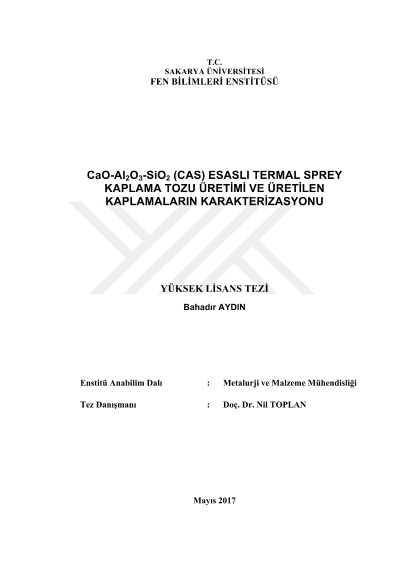 T.C.
SAKARYA ÜNİVERSİTESİ
FEN BİLİMLERİ ENSTİTÜSÜ

$CaO-Al_2O_3-SiO_2$ (CAS) ESASLI TERMAL SPREY KAPLAMA TOZU ÜRETİMİ VE ÜRETİLEN KAPLAMALARIN KARAKTERİZASYONU

YÜKSEK LİSANS TEZİ
Bahadır AYDIN

Enstitü Anabilim Dalı : Metalurji ve Malzeme Mühendisliği

Tez Danışmanı : Doç. Dr. Nil TOPLAN

Mayıs 2017